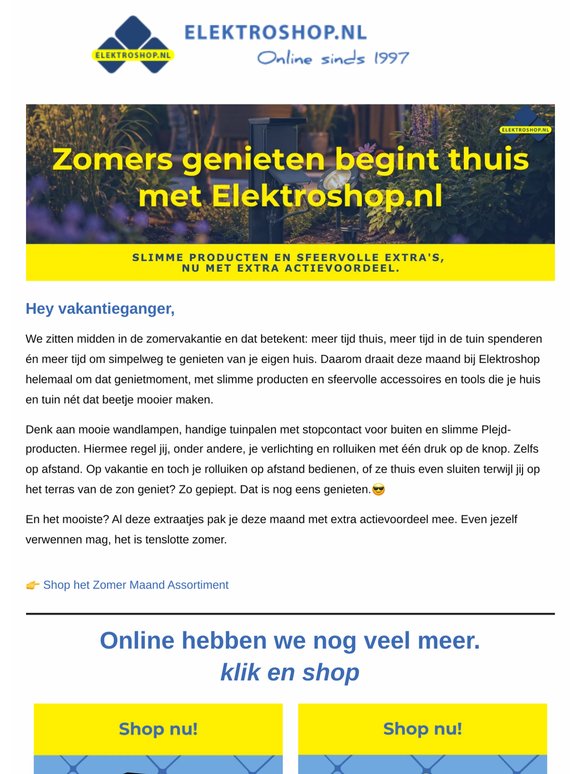 ELEKTROSHOP.NL

ELEKTROSHOP.NL
Online sinds 1997

ELEKTROSHOP.NL

Zomers genieten begint thuis met Elektroshop.nl

SLIMME PRODUCTEN EN SFEERVOLLE EXTRA'S, NU MET EXTRA ACTIEVOORDEEL.

Hey vakantieganger,

We zitten midden in de zomervakantie en dat betekent: meer tijd thuis, meer tijd in de tuin spenderen én meer tijd om simpelweg te genieten van je eigen huis. Daarom draait deze maand bij Elektroshop helemaal om dat genietmoment, met slimme producten en sfeervolle accessoires en tools die je huis en tuin nét dat beetje mooier maken.

Denk aan mooie wandlampen, handige tuinpalen met stopcontact voor buiten en slimme Plejd-producten. Hiermee regel jij, onder andere, je verlichting en rolluiken met één druk op de knop. Zelfs op afstand. Op vakantie en toch je rolluiken op afstand bedienen, of ze thuis even sluiten terwijl jij op het terras van de zon geniet? Zo gepiept. Dat is nog eens genieten.😎

En het mooiste? Al deze extraatjes pak je deze maand met extra actievoordeel mee. Even jezelf verwennen mag, het is tenslotte zomer.

👉 Shop het Zomer Maand Assortiment

Online hebben we nog veel meer.
klik en shop

Shop nu!

Shop nu!